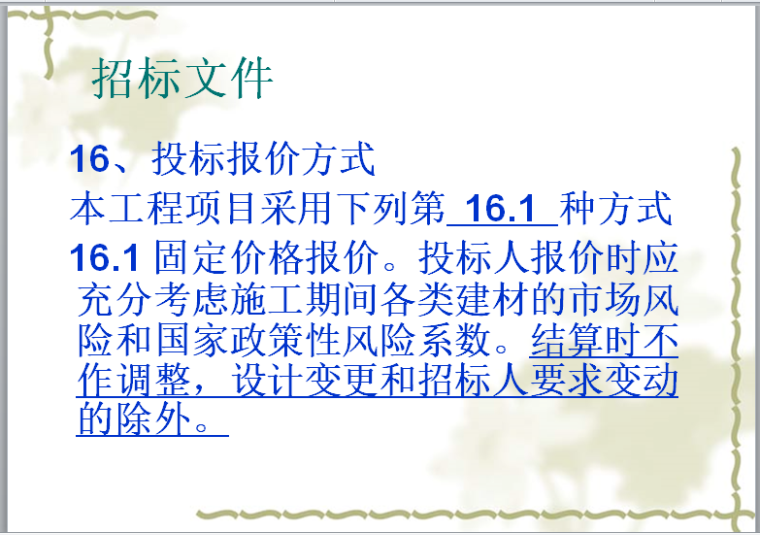 招标文件

16、投标报价方式

本工程项目采用下列第 16.1 种方式

16.1 固定价格报价。投标人报价时应充分考虑施工期间各类建材的市场风险和国家政策性风险系数。结算时不作调整，设计变更和招标人要求变动的除外。